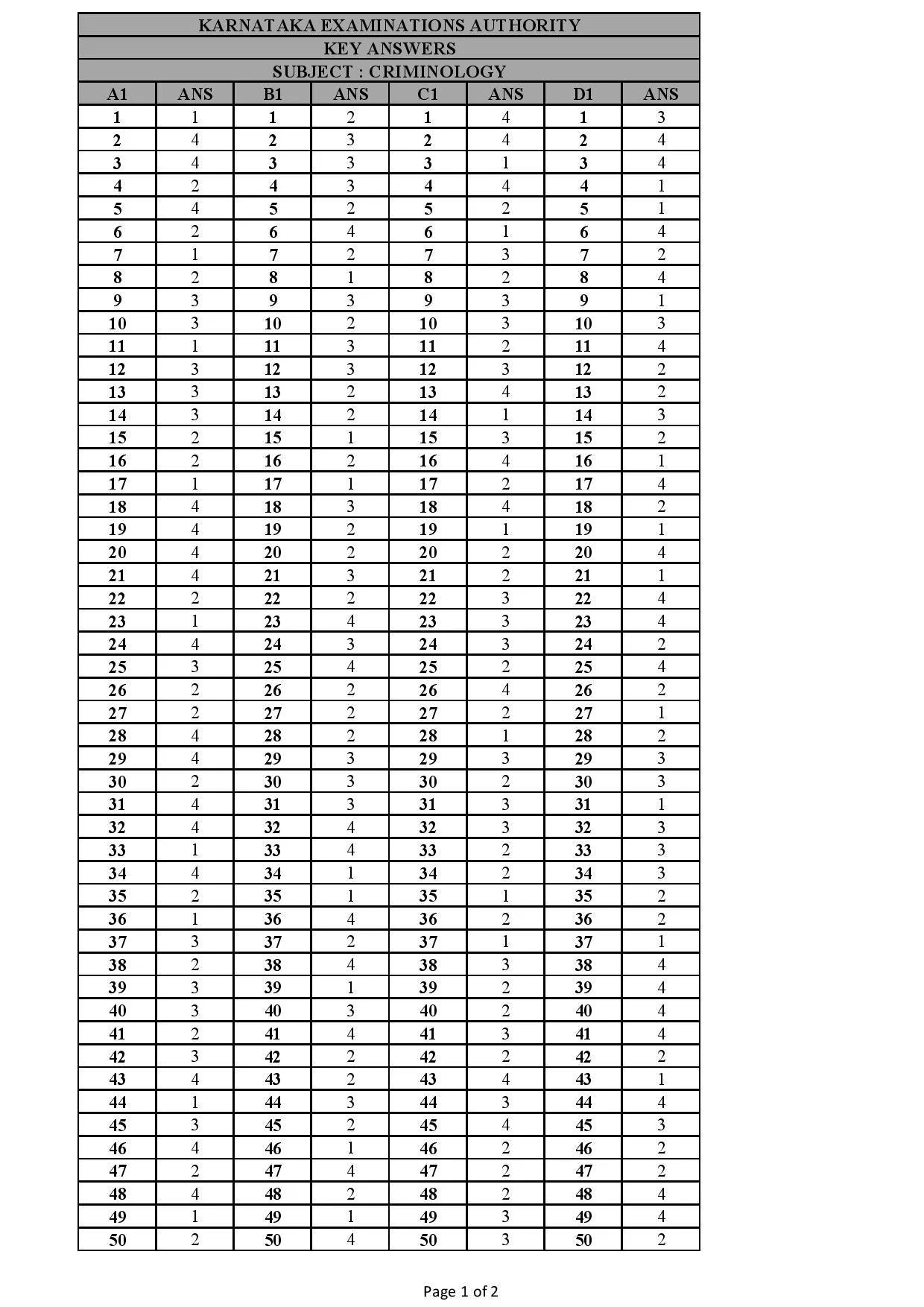 KARNATAKA EXAMINATIONS AUTHORITY
KEY ANSWERS
SUBJECT : CRIMINOLOGY

| A1 | ANS | B1 | ANS | C1 | ANS | D1 | ANS |
|---|---|---|---|---|---|---|---|
| 1 | 1 | 1 | 2 | 1 | 4 | 1 | 3 |
| 2 | 4 | 2 | 3 | 2 | 4 | 2 | 4 |
| 3 | 4 | 3 | 3 | 3 | 1 | 3 | 4 |
| 4 | 2 | 4 | 3 | 4 | 4 | 4 | 1 |
| 5 | 4 | 5 | 2 | 5 | 2 | 5 | 1 |
| 6 | 2 | 6 | 4 | 6 | 1 | 6 | 4 |
| 7 | 1 | 7 | 2 | 7 | 3 | 7 | 2 |
| 8 | 2 | 8 | 1 | 8 | 2 | 8 | 4 |
| 9 | 3 | 9 | 3 | 9 | 3 | 9 | 1 |
| 10 | 3 | 10 | 2 | 10 | 3 | 10 | 3 |
| 11 | 1 | 11 | 3 | 11 | 2 | 11 | 4 |
| 12 | 3 | 12 | 3 | 12 | 3 | 12 | 2 |
| 13 | 3 | 13 | 2 | 13 | 4 | 13 | 2 |
| 14 | 3 | 14 | 2 | 14 | 1 | 14 | 3 |
| 15 | 2 | 15 | 1 | 15 | 3 | 15 | 2 |
| 16 | 2 | 16 | 2 | 16 | 4 | 16 | 1 |
| 17 | 1 | 17 | 1 | 17 | 2 | 17 | 4 |
| 18 | 4 | 18 | 3 | 18 | 4 | 18 | 2 |
| 19 | 4 | 19 | 2 | 19 | 1 | 19 | 1 |
| 20 | 4 | 20 | 2 | 20 | 2 | 20 | 4 |
| 21 | 4 | 21 | 3 | 21 | 2 | 21 | 1 |
| 22 | 2 | 22 | 2 | 22 | 3 | 22 | 4 |
| 23 | 1 | 23 | 4 | 23 | 3 | 23 | 4 |
| 24 | 4 | 24 | 3 | 24 | 3 | 24 | 2 |
| 25 | 3 | 25 | 4 | 25 | 2 | 25 | 4 |
| 26 | 2 | 26 | 2 | 26 | 4 | 26 | 2 |
| 27 | 2 | 27 | 2 | 27 | 2 | 27 | 1 |
| 28 | 4 | 28 | 2 | 28 | 1 | 28 | 2 |
| 29 | 4 | 29 | 3 | 29 | 3 | 29 | 3 |
| 30 | 2 | 30 | 3 | 30 | 2 | 30 | 3 |
| 31 | 4 | 31 | 3 | 31 | 3 | 31 | 1 |
| 32 | 4 | 32 | 4 | 32 | 3 | 32 | 3 |
| 33 | 1 | 33 | 4 | 33 | 2 | 33 | 3 |
| 34 | 4 | 34 | 1 | 34 | 2 | 34 | 3 |
| 35 | 2 | 35 | 1 | 35 | 1 | 35 | 2 |
| 36 | 1 | 36 | 4 | 36 | 2 | 36 | 2 |
| 37 | 3 | 37 | 2 | 37 | 1 | 37 | 1 |
| 38 | 2 | 38 | 4 | 38 | 3 | 38 | 4 |
| 39 | 3 | 39 | 1 | 39 | 2 | 39 | 4 |
| 40 | 3 | 40 | 3 | 40 | 2 | 40 | 4 |
| 41 | 2 | 41 | 4 | 41 | 3 | 41 | 4 |
| 42 | 3 | 42 | 2 | 42 | 2 | 42 | 2 |
| 43 | 4 | 43 | 2 | 43 | 4 | 43 | 1 |
| 44 | 1 | 44 | 3 | 44 | 3 | 44 | 4 |
| 45 | 3 | 45 | 2 | 45 | 4 | 45 | 3 |
| 46 | 4 | 46 | 1 | 46 | 2 | 46 | 2 |
| 47 | 2 | 47 | 4 | 47 | 2 | 47 | 2 |
| 48 | 4 | 48 | 2 | 48 | 2 | 48 | 4 |
| 49 | 1 | 49 | 1 | 49 | 3 | 49 | 4 |
| 50 | 2 | 50 | 4 | 50 | 3 | 50 | 2 |

Page 1 of 2